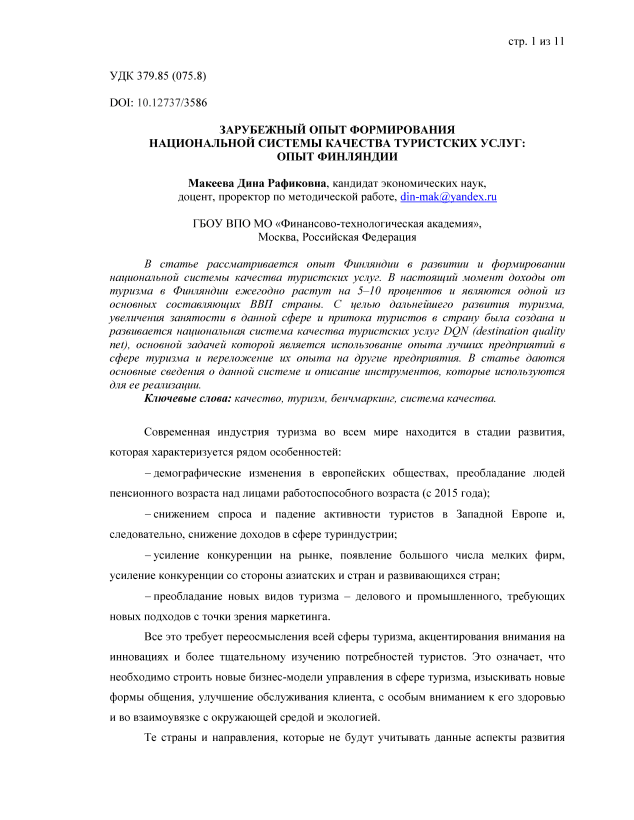 стр. 1 из 11

УДК 379.85 (075.8)

DOI: 10.12737/3586

ЗАРУБЕЖНЫЙ ОПЫТ ФОРМИРОВАНИЯ НАЦИОНАЛЬНОЙ СИСТЕМЫ КАЧЕСТВА ТУРИСТСКИХ УСЛУГ: ОПЫТ ФИНЛЯНДИИ

Макеева Дина Рафиковна, кандидат экономических наук, доцент, проректор по методической работе, din-mak@yandex.ru

ГБОУ ВПО МО «Финансово-технологическая академия», Москва, Российская Федерация

В статье рассматривается опыт Финляндии в развитии и формировании национальной системы качества туристских услуг. В настоящий момент доходы от туризма в Финляндии ежегодно растут на 5–10 процентов и являются одной из основных составляющих ВВП страны. С целью дальнейшего развития туризма, увеличения занятости в данной сфере и притока туристов в страну была создана и развивается национальная система качества туристских услуг DQN (destination quality net), основной задачей которой является использование опыта лучших предприятий в сфере туризма и переложение их опыта на другие предприятия. В статье даются основные сведения о данной системе и описание инструментов, которые используются для ее реализации.

Ключевые слова: качество, туризм, бенчмаркинг, система качества.

Современная индустрия туризма во всем мире находится в стадии развития, которая характеризуется рядом особенностей:

– демографические изменения в европейских обществах, преобладание людей пенсионного возраста над лицами работоспособного возраста (с 2015 года);

– снижением спроса и падение активности туристов в Западной Европе и, следовательно, снижение доходов в сфере туриндустрии;

– усиление конкуренции на рынке, появление большого числа мелких фирм, усиление конкуренции со стороны азиатских и стран и развивающихся стран;

– преобладание новых видов туризма – делового и промышленного, требующих новых подходов с точки зрения маркетинга.

Все это требует переосмысления всей сферы туризма, акцентирования внимания на инновациях и более тщательному изучению потребностей туристов. Это означает, что необходимо строить новые бизнес-модели управления в сфере туризма, изыскивать новые формы общения, улучшение обслуживания клиента, с особым вниманием к его здоровью и во взаимоувязке с окружающей средой и экологией.

Те страны и направления, которые не будут учитывать данные аспекты развития